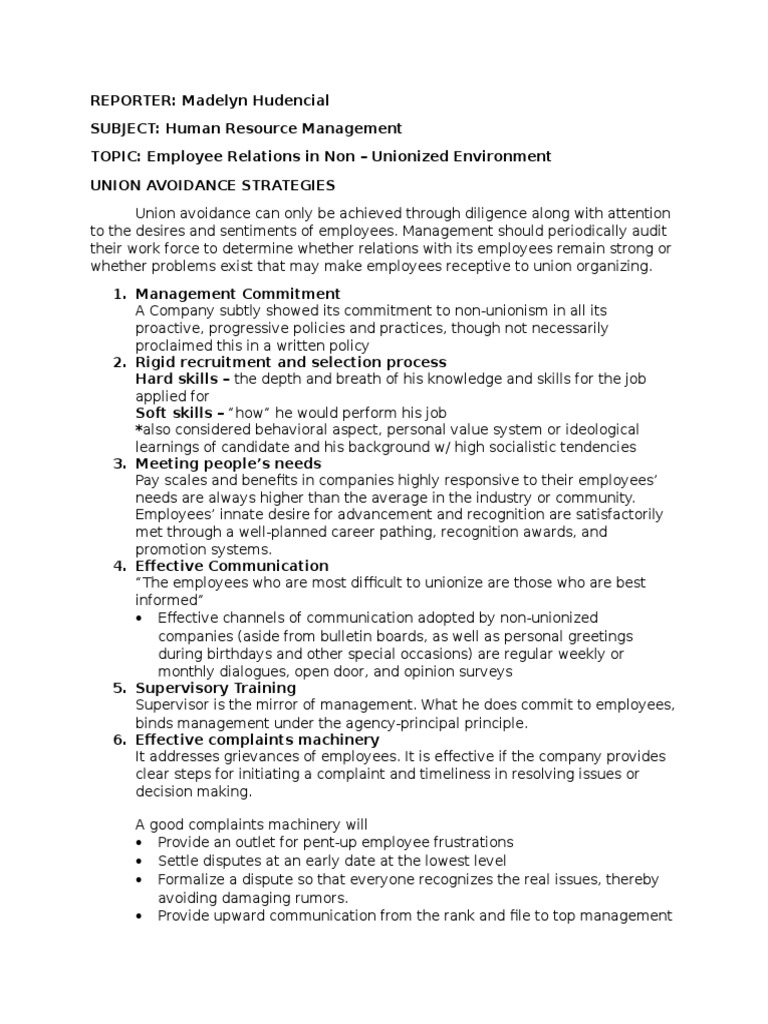 REPORTER: Madelyn Hudencial

SUBJECT: Human Resource Management

TOPIC: Employee Relations in Non – Unionized Environment

UNION AVOIDANCE STRATEGIES

Union avoidance can only be achieved through diligence along with attention to the desires and sentiments of employees. Management should periodically audit their work force to determine whether relations with its employees remain strong or whether problems exist that may make employees receptive to union organizing.

1. Management Commitment
A Company subtly showed its commitment to non-unionism in all its proactive, progressive policies and practices, though not necessarily proclaimed this in a written policy
2. Rigid recruitment and selection process
Hard skills – the depth and breath of his knowledge and skills for the job applied for
Soft skills – "how" he would perform his job
*also considered behavioral aspect, personal value system or ideological learnings of candidate and his background w/ high socialistic tendencies
3. Meeting people's needs
Pay scales and benefits in companies highly responsive to their employees' needs are always higher than the average in the industry or community. Employees' innate desire for advancement and recognition are satisfactorily met through a well-planned career pathing, recognition awards, and promotion systems.
4. Effective Communication
"The employees who are most difficult to unionize are those who are best informed"
• Effective channels of communication adopted by non-unionized companies (aside from bulletin boards, as well as personal greetings during birthdays and other special occasions) are regular weekly or monthly dialogues, open door, and opinion surveys
5. Supervisory Training
Supervisor is the mirror of management. What he does commit to employees, binds management under the agency-principal principle.
6. Effective complaints machinery
It addresses grievances of employees. It is effective if the company provides clear steps for initiating a complaint and timeliness in resolving issues or decision making.

A good complaints machinery will
• Provide an outlet for pent-up employee frustrations
• Settle disputes at an early date at the lowest level
• Formalize a dispute so that everyone recognizes the real issues, thereby avoiding damaging rumors.
• Provide upward communication from the rank and file to top management